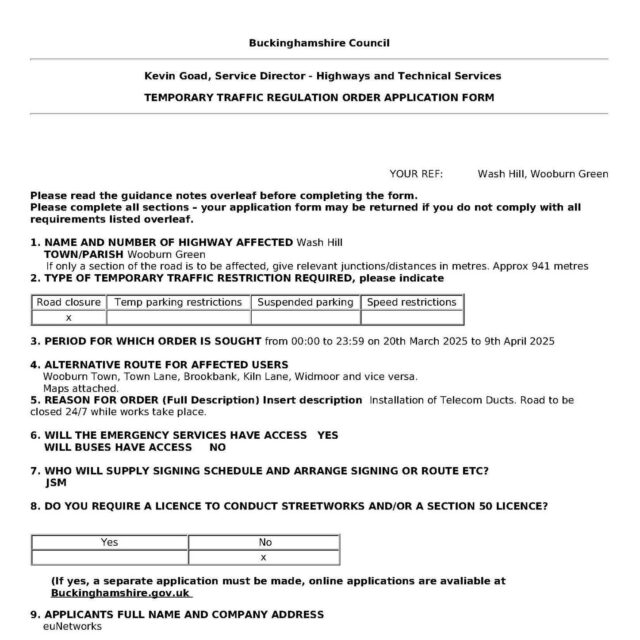 Buckinghamshire Council

Kevin Goad, Service Director - Highways and Technical Services

TEMPORARY TRAFFIC REGULATION ORDER APPLICATION FORM

YOUR REF: Wash Hill, Wooburn Green

Please read the guidance notes overleaf before completing the form.
Please complete all sections – your application form may be returned if you do not comply with all requirements listed overleaf.

1. NAME AND NUMBER OF HIGHWAY AFFECTED Wash Hill
TOWN/PARISH Wooburn Green
If only a section of the road is to be affected, give relevant junctions/distances in metres. Approx 941 metres
2. TYPE OF TEMPORARY TRAFFIC RESTRICTION REQUIRED, please indicate

| Road closure | Temp parking restrictions | Suspended parking | Speed restrictions |
|---|---|---|---|
| x | | | |

3. PERIOD FOR WHICH ORDER IS SOUGHT from 00:00 to 23:59 on 20th March 2025 to 9th April 2025

4. ALTERNATIVE ROUTE FOR AFFECTED USERS
Wooburn Town, Town Lane, Brookbank, Kiln Lane, Widmoor and vice versa.
Maps attached.
5. REASON FOR ORDER (Full Description) Insert description Installation of Telecom Ducts. Road to be closed 24/7 while works take place.

6. WILL THE EMERGENCY SERVICES HAVE ACCESS YES
WILL BUSES HAVE ACCESS NO

7. WHO WILL SUPPLY SIGNING SCHEDULE AND ARRANGE SIGNING OR ROUTE ETC?
JSM

8. DO YOU REQUIRE A LICENCE TO CONDUCT STREETWORKS AND/OR A SECTION 50 LICENCE?

| Yes | No |
|---|---|
| | x |

(If yes, a separate application must be made, online applications are avaliable at Buckinghamshire.gov.uk

9. APPLICANTS FULL NAME AND COMPANY ADDRESS
euNetworks